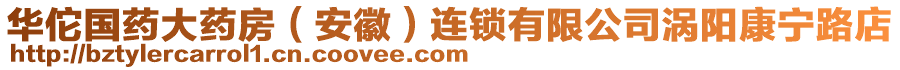 华佗国药大药房（安徽）连锁有限公司涡阳康宁路店
http://bztylercarrol1.cn.coovee.com